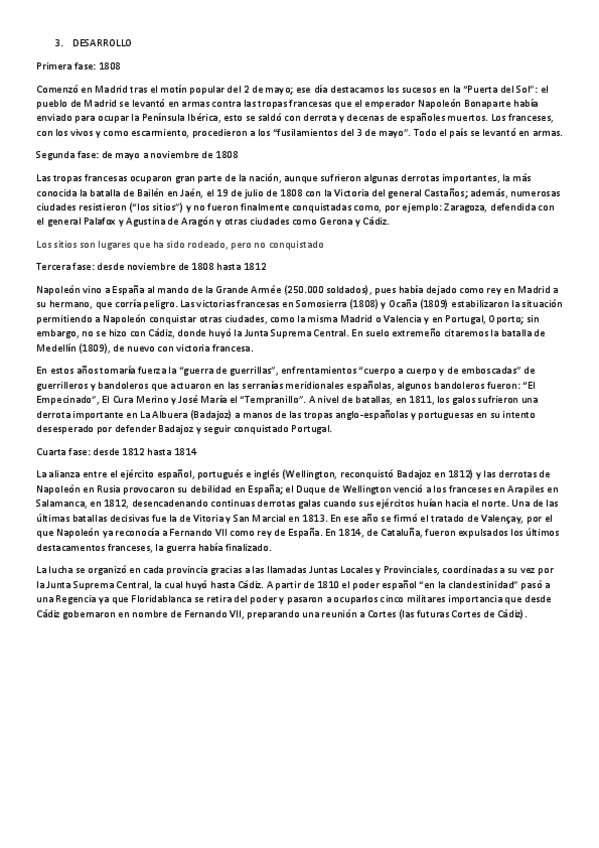 3. DESARROLLO

Primera fase: 1808

Comenzó en Madrid tras el motín popular del 2 de mayo; ese día destacamos los sucesos en la "Puerta del Sol": el pueblo de Madrid se levantó en armas contra las tropas francesas que el emperador Napoleón Bonaparte había enviado para ocupar la Península Ibérica, esto se saldó con derrota y decenas de españoles muertos. Los franceses, con los vivos y como escarmiento, procedieron a los "fusilamientos del 3 de mayo". Todo el país se levantó en armas.

Segunda fase: de mayo a noviembre de 1808

Las tropas francesas ocuparon gran parte de la nación, aunque sufrieron algunas derrotas importantes, la más conocida la batalla de Bailén en Jaén, el 19 de julio de 1808 con la Victoria del general Castaños; además, numerosas ciudades resistieron ("los sitios") y no fueron finalmente conquistadas como, por ejemplo: Zaragoza, defendida con el general Palafox y Agustina de Aragón y otras ciudades como Gerona y Cádiz.

Los sitios son lugares que ha sido rodeado, pero no conquistado

Tercera fase: desde noviembre de 1808 hasta 1812

Napoleón vino a España al mando de la Grande Armée (250.000 soldados), pues había dejado como rey en Madrid a su hermano, que corría peligro. Las victorias francesas en Somosierra (1808) y Ocaña (1809) estabilizaron la situación permitiendo a Napoleón conquistar otras ciudades, como la misma Madrid o Valencia y en Portugal, Oporto; sin embargo, no se hizo con Cádiz, donde huyó la Junta Suprema Central. En suelo extremeño citaremos la batalla de Medellín (1809), de nuevo con victoria francesa.

En estos años tomaría fuerza la "guerra de guerrillas", enfrentamientos "cuerpo a cuerpo y de emboscadas" de guerrilleros y bandoleros que actuaron en las serranías meridionales españolas, algunos bandoleros fueron: "El Empecinado", El Cura Merino y José María el "Tempranillo". A nivel de batallas, en 1811, los galos sufrieron una derrota importante en La Albuera (Badajoz) a manos de las tropas anglo-españolas y portuguesas en su intento desesperado por defender Badajoz y seguir conquistado Portugal.

Cuarta fase: desde 1812 hasta 1814

La alianza entre el ejército español, portugués e inglés (Wellington, reconquistó Badajoz en 1812) y las derrotas de Napoleón en Rusia provocaron su debilidad en España; el Duque de Wellington venció a los franceses en Arapiles en Salamanca, en 1812, desencadenando continuas derrotas galas cuando sus ejércitos huían hacia el norte. Una de las últimas batallas decisivas fue la de Vitoria y San Marcial en 1813. En ese año se firmó el tratado de Valençay, por el que Napoleón ya reconocía a Fernando VII como rey de España. En 1814, de Cataluña, fueron expulsados los últimos destacamentos franceses, la guerra había finalizado.

La lucha se organizó en cada provincia gracias a las llamadas Juntas Locales y Provinciales, coordinadas a su vez por la Junta Suprema Central, la cual huyó hasta Cádiz. A partir de 1810 el poder español "en la clandestinidad" pasó a una Regencia ya que Floridablanca se retira del poder y pasaron a ocuparlos cinco militares importancia que desde Cádiz gobernaron en nombre de Fernando VII, preparando una reunión a Cortes (las futuras Cortes de Cádiz).